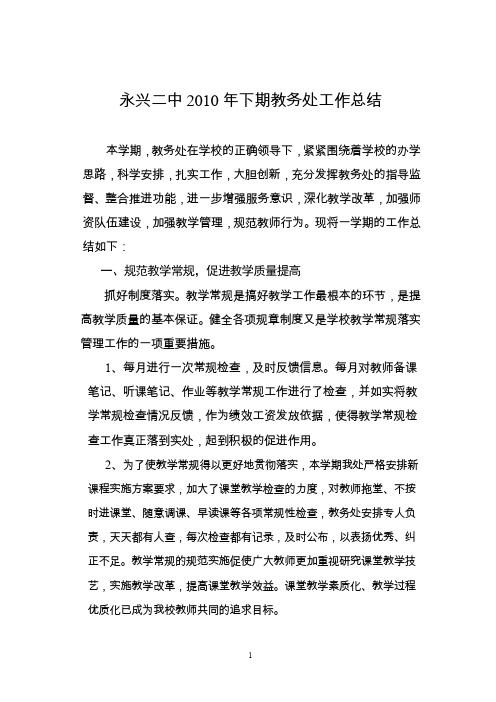 永兴二中 2010 年下期教务处工作总结

本学期，教务处在学校的正确领导下，紧紧围绕着学校的办学思路，科学安排，扎实工作，大胆创新，充分发挥教务处的指导监督、整合推进功能，进一步增强服务意识，深化教学改革，加强师资队伍建设，加强教学管理，规范教师行为。现将一学期的工作总结如下：

一、规范教学常规，促进教学质量提高

抓好制度落实。教学常规是搞好教学工作最根本的环节，是提高教学质量的基本保证。健全各项规章制度又是学校教学常规落实管理工作的一项重要措施。

1、每月进行一次常规检查，及时反馈信息。每月对教师备课笔记、听课笔记、作业等教学常规工作进行了检查，并如实将教学常规检查情况反馈，作为绩效工资发放依据，使得教学常规检查工作真正落到实处，起到积极的促进作用。

2、为了使教学常规得以更好地贯彻落实，本学期我处严格安排新课程实施方案要求，加大了课堂教学检查的力度，对教师拖堂、不按时进课堂、随意调课、早读课等各项常规性检查，教务处安排专人负责，天天都有人查，每次检查都有记录，及时公布，以表扬优秀、纠正不足。教学常规的规范实施促使广大教师更加重视研究课堂教学技艺，实施教学改革，提高课堂教学效益。课堂教学素质化、教学过程优质化已成为我校教师共同的追求目标。

1